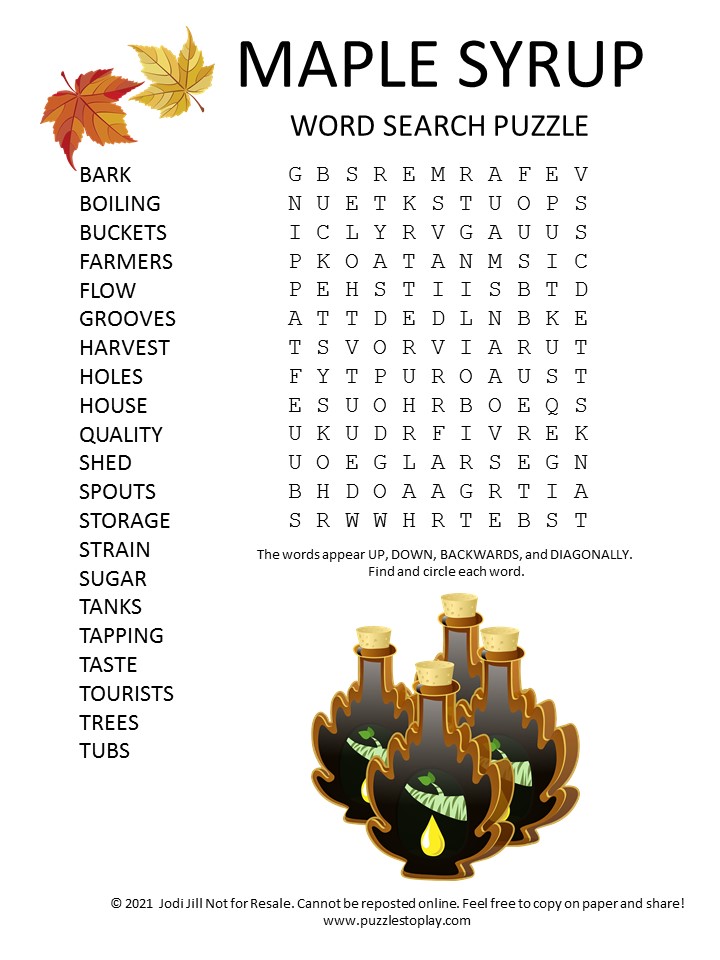 MAPLE SYRUP

WORD SEARCH PUZZLE

BARK
BOILING
BUCKETS
FARMERS
FLOW
GROOVES
HARVEST
HOLES
HOUSE
QUALITY
SHED
SPOUTS
STORAGE
STRAIN
SUGAR
TANKS
TAPPING
TASTE
TOURISTS
TREES
TUBS

G B S R E M R A F E V
N U E T K S T U O P S
I C L Y R V G A U U S
P K O A T A N M S I C
P E H S T I I S B T D
A T T D E D L N B K E
T S V O R V I A R U T
F Y T P U R O A U S T
E S U O H R B O E Q S
U K U D R F I V R E K
U O E G L A R S E G N
B H D O A A G R T I A
S R W W H R T E B S T

The words appear UP, DOWN, BACKWARDS, and DIAGONALLY.
Find and circle each word.

© 2021 Jodi Jill Not for Resale. Cannot be reposted online. Feel free to copy on paper and share!
www.puzzlestoplay.com